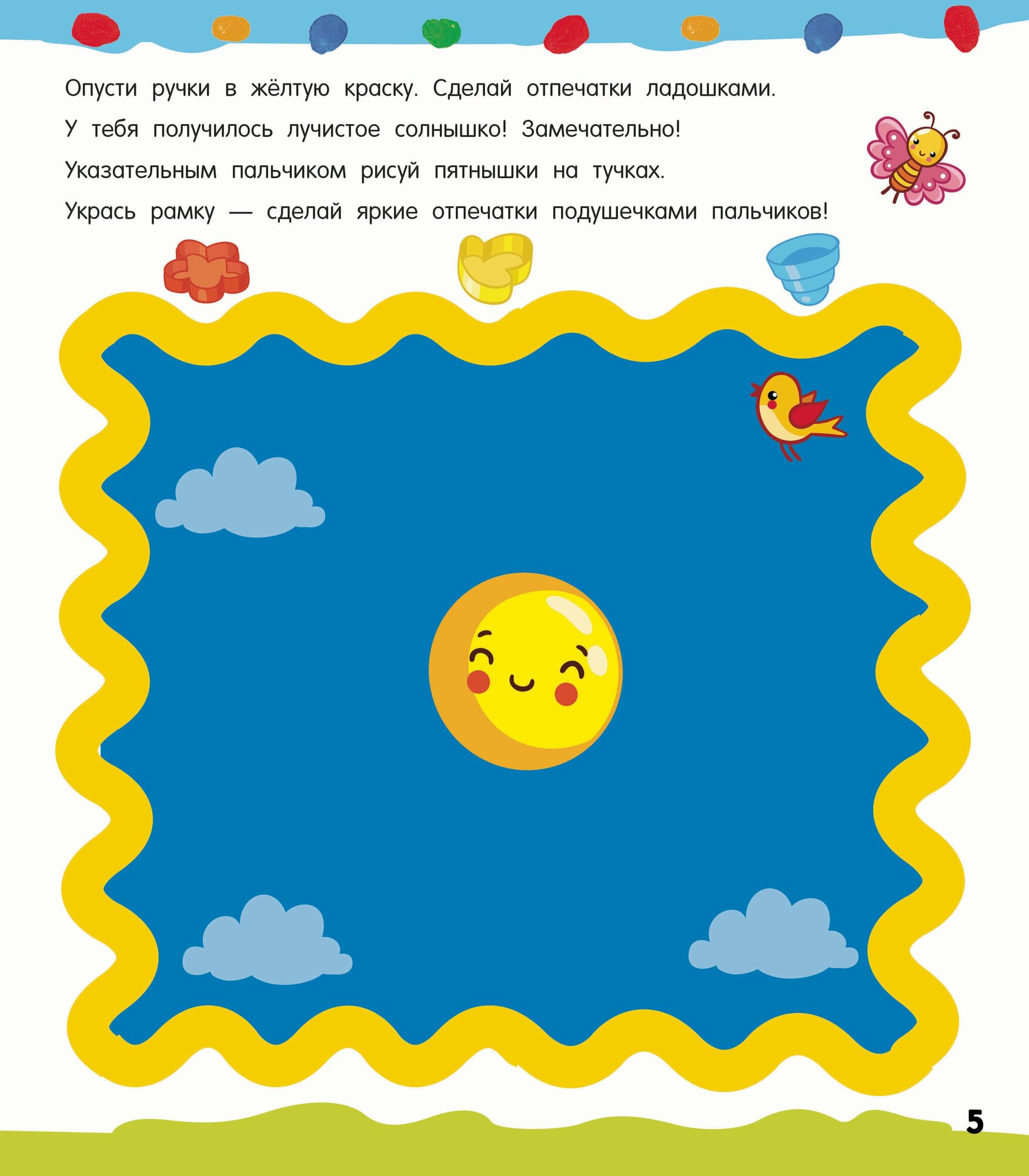 Опусти ручки в жёлтую краску. Сделай отпечатки ладошками.

У тебя получилось лучистое солнышко! Замечательно!

Указательным пальчиком рисуй пятнышки на тучках.

Укрась рамку — сделай яркие отпечатки подушечками пальчиков!

5